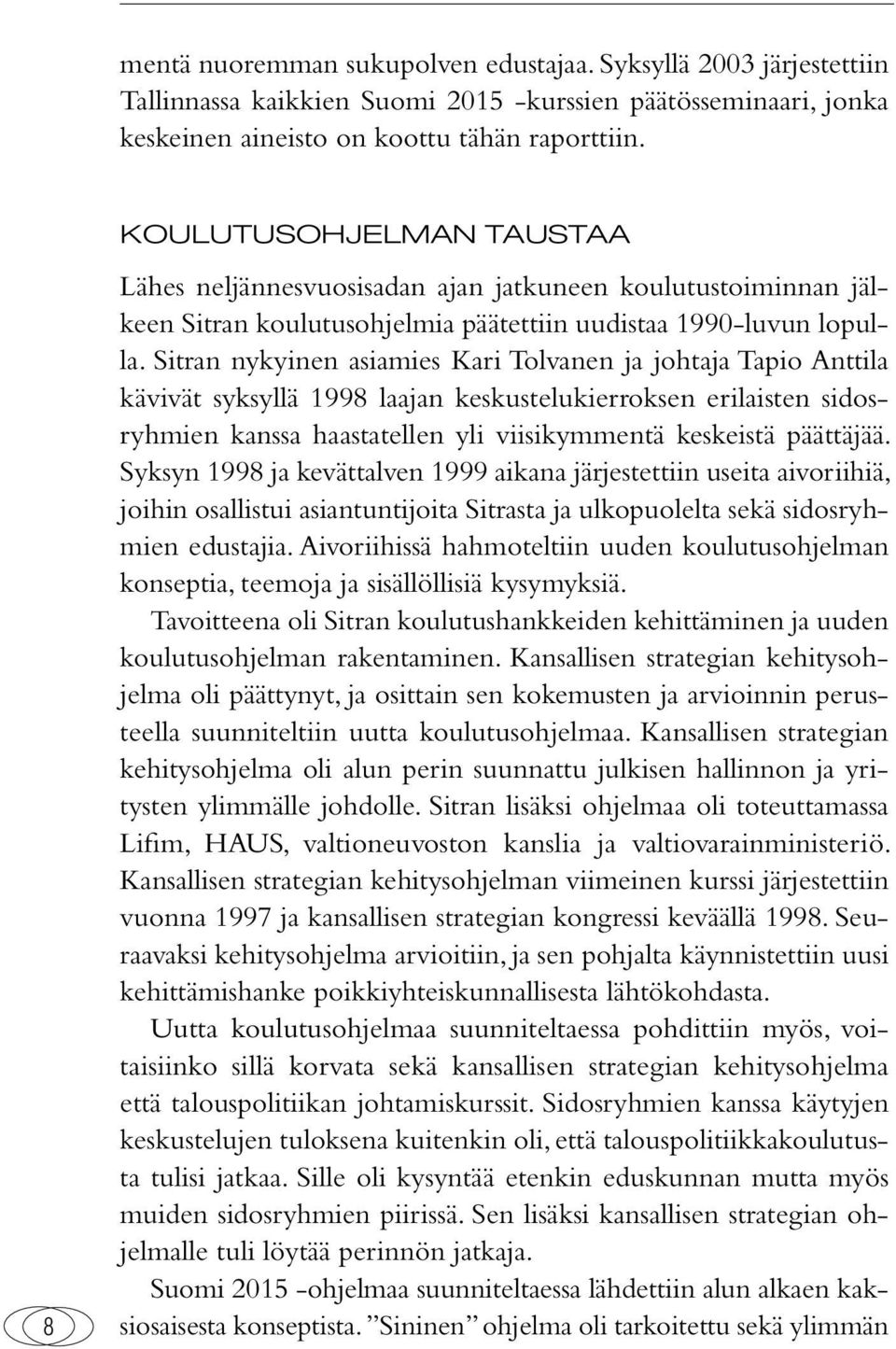 mentä nuoremman sukupolven edustajaa. Syksyllä 2003 järjestettiin Tallinnassa kaikkien Suomi 2015 -kurssien päätösseminaari, jonka keskeinen aineisto on koottu tähän raporttiin.

KOULUTUSOHJELMAN TAUSTAA

Lähes neljännesvuosisadan ajan jatkuneen koulutustoiminnan jälkeen Sitran koulutusohjelmia päätettiin uudistaa 1990-luvun lopulla. Sitran nykyinen asiamies Kari Tolvanen ja johtaja Tapio Anttila kävivät syksyllä 1998 laajan keskustelukierroksen erilaisten sidosryhmien kanssa haastatellen yli viisikymmentä keskeistä päättäjää. Syksyn 1998 ja kevättalven 1999 aikana järjestettiin useita aivoriihiä, joihin osallistui asiantuntijoita Sitrasta ja ulkopuolelta sekä sidosryhmien edustajia. Aivoriihissä hahmoteltiin uuden koulutusohjelman konseptia, teemoja ja sisällöllisiä kysymyksiä.

Tavoitteena oli Sitran koulutushankkeiden kehittäminen ja uuden koulutusohjelman rakentaminen. Kansallisen strategian kehitysohjelma oli päättynyt, ja osittain sen kokemusten ja arvioinnin perusteella suunniteltiin uutta koulutusohjelmaa. Kansallisen strategian kehitysohjelma oli alun perin suunnattu julkisen hallinnon ja yritysten ylimmälle johdolle. Sitran lisäksi ohjelmaa oli toteuttamassa Lifim, HAUS, valtioneuvoston kanslia ja valtiovarainministeriö. Kansallisen strategian kehitysohjelman viimeinen kurssi järjestettiin vuonna 1997 ja kansallisen strategian kongressi keväällä 1998. Seuraavaksi kehitysohjelma arvioitiin, ja sen pohjalta käynnistettiin uusi kehittämishanke poikkiyhteiskunnallisesta lähtökohdasta.

Uutta koulutusohjelmaa suunniteltaessa pohdittiin myös, voitaisiinko sillä korvata sekä kansallisen strategian kehitysohjelma että talouspolitiikan johtamiskurssit. Sidosryhmien kanssa käytyjen keskustelujen tuloksena kuitenkin oli, että talouspolitiikkakoulutusta tulisi jatkaa. Sille oli kysyntää etenkin eduskunnan mutta myös muiden sidosryhmien piirissä. Sen lisäksi kansallisen strategian ohjelmalle tuli löytää perinnön jatkaja.

Suomi 2015 -ohjelmaa suunniteltaessa lähdettiin alun alkaen kaksiosaisesta konseptista. ”Sininen” ohjelma oli tarkoitettu sekä ylimmän

8